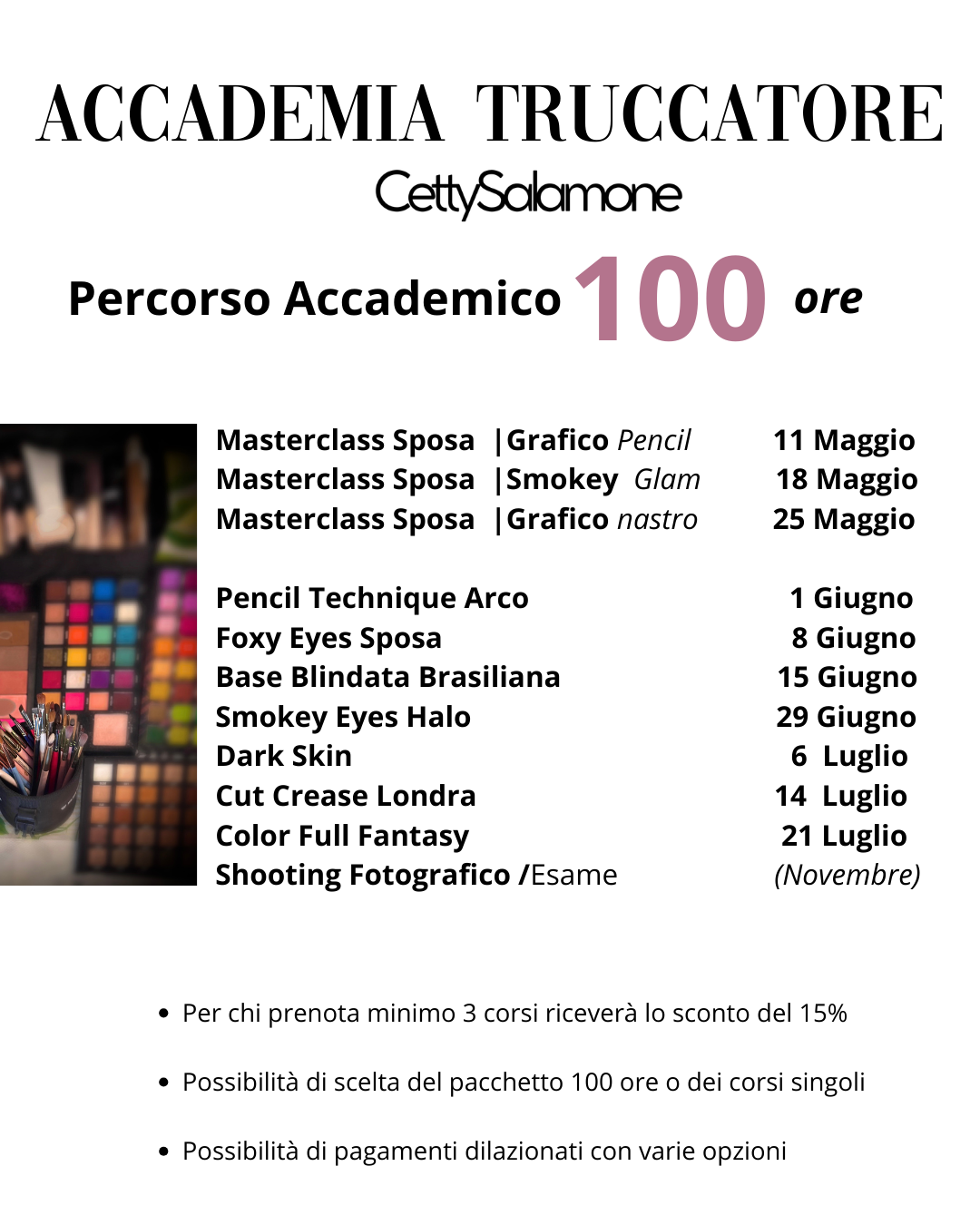 ACCADEMIA TRUCCATORE
CettySalamone

Percorso Accademico 100 ore

Masterclass Sposa |Grafico Pencil 11 Maggio
Masterclass Sposa |Smokey Glam 18 Maggio
Masterclass Sposa |Grafico nastro 25 Maggio

Pencil Technique Arco 1 Giugno
Foxy Eyes Sposa 8 Giugno
Base Blindata Brasiliana 15 Giugno
Smokey Eyes Halo 29 Giugno
Dark Skin 6 Luglio
Cut Crease Londra 14 Luglio
Color Full Fantasy 21 Luglio
Shooting Fotografico /Esame (Novembre)

• Per chi prenota minimo 3 corsi riceverà lo sconto del 15%

• Possibilità di scelta del pacchetto 100 ore o dei corsi singoli

• Possibilità di pagamenti dilazionati con varie opzioni